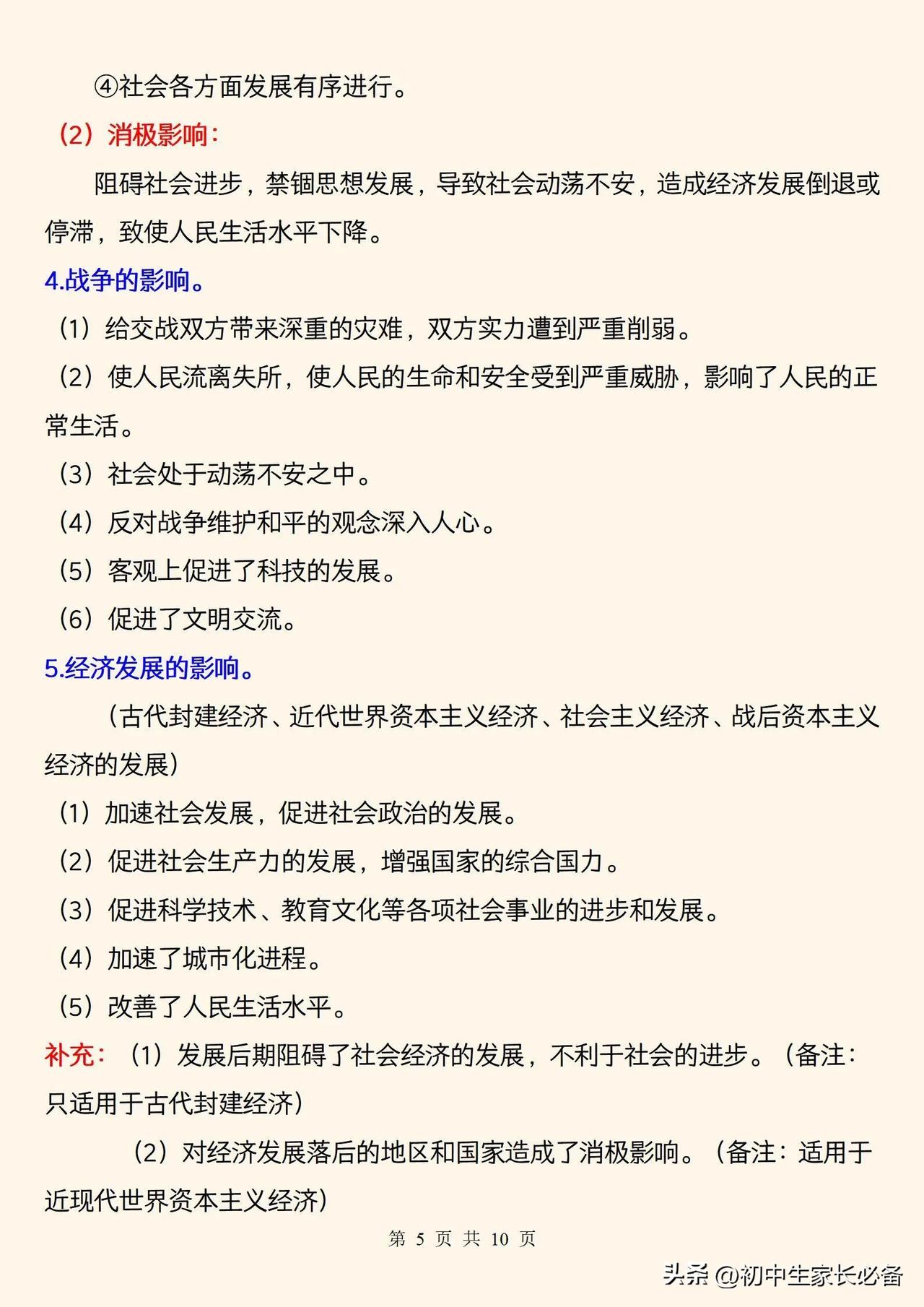 ④社会各方面发展有序进行。

（2）消极影响：

阻碍社会进步，禁锢思想发展，导致社会动荡不安，造成经济发展倒退或停滞，致使人民生活水平下降。

4.战争的影响。

（1）给交战双方带来深重的灾难，双方实力遭到严重削弱。

（2）使人民流离失所，使人民的生命和安全受到严重威胁，影响了人民的正常生活。

（3）社会处于动荡不安之中。

（4）反对战争维护和平的观念深入人心。

（5）客观上促进了科技的发展。

（6）促进了文明交流。

5.经济发展的影响。

（古代封建经济、近代世界资本主义经济、社会主义经济、战后资本主义经济的发展）

（1）加速社会发展，促进社会政治的发展。

（2）促进社会生产力的发展，增强国家的综合国力。

（3）促进科学技术、教育文化等各项社会事业的进步和发展。

（4）加速了城市化进程。

（5）改善了人民生活水平。

补充：（1）发展后期阻碍了社会经济的发展，不利于社会的进步。（备注：只适用于古代封建经济）

（2）对经济发展落后的地区和国家造成了消极影响。（备注：适用于近现代世界资本主义经济）

第 5 页 共 10 页

头条 @初中生家长必备